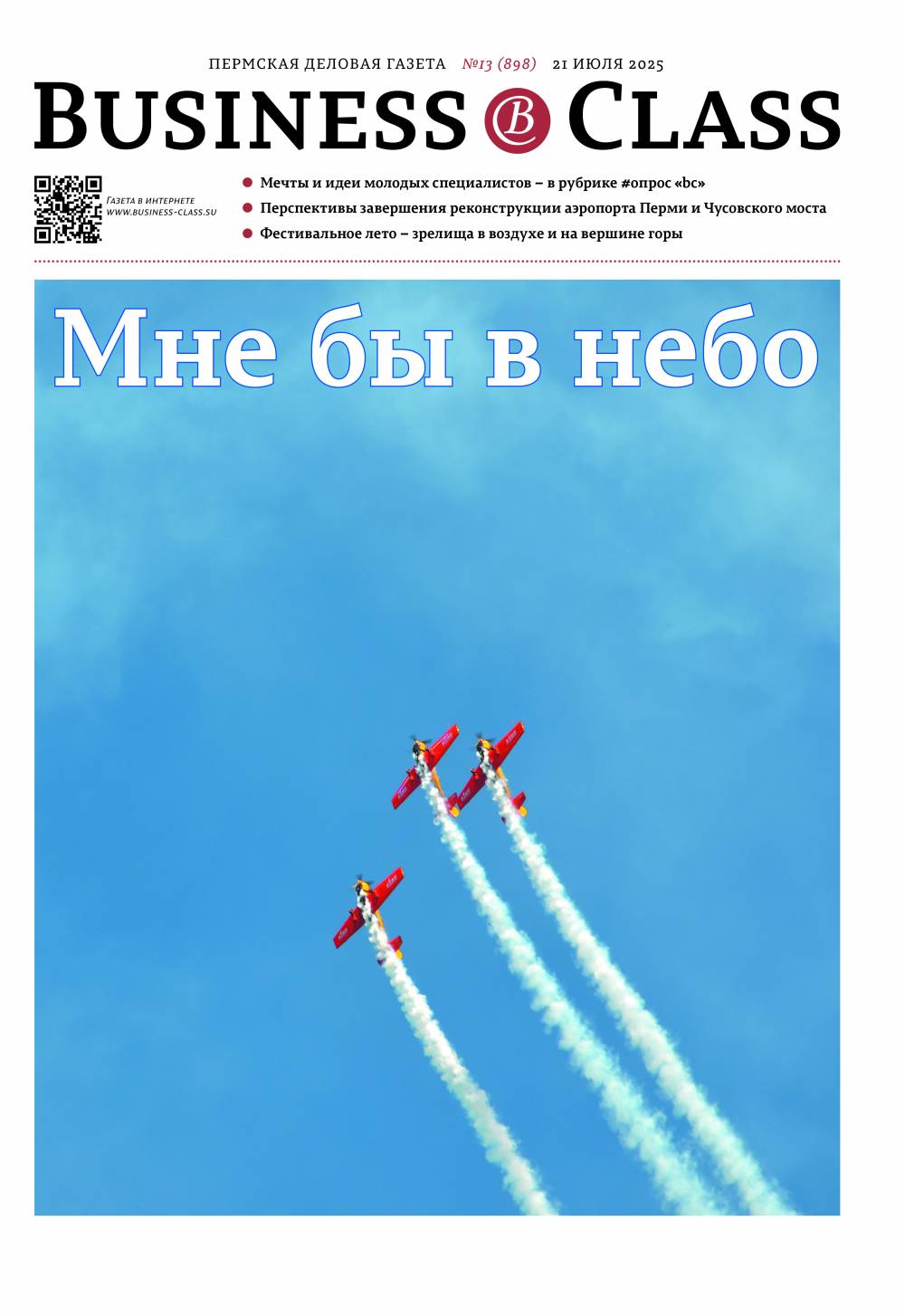 ПЕРМСКАЯ ДЕЛОВАЯ ГАЗЕТА №13 (898) 21 ИЮЛЯ 2025

BUSINESS B CLASS

Газета в интернете
www.business-class.su

• Мечты и идеи молодых специалистов – в рубрике #опрос «bc»
• Перспективы завершения реконструкции аэропорта Перми и Чусовского моста
• Фестивальное лето – зрелища в воздухе и на вершине горы

Мне бы в небо